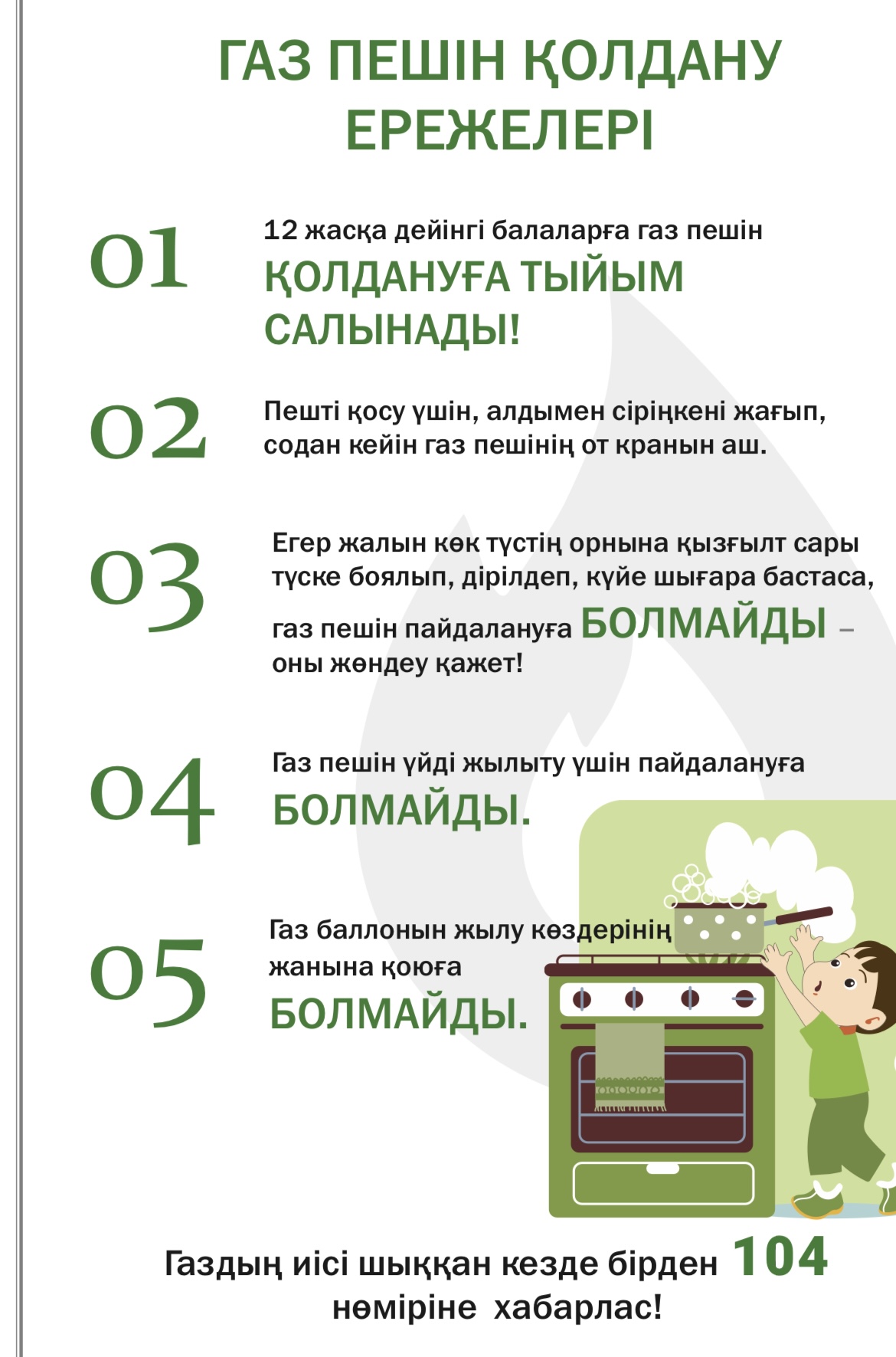 ГАЗ ПЕШІН ҚОЛДАНУ ЕРЕЖЕЛЕРІ

01

12 жасқа дейінгі балаларға газ пешін ҚОЛДАНУҒА ТЫЙЫМ САЛЫНАДЫ!

02

Пешті қосу үшін, алдымен сіріңкені жағып, содан кейін газ пешінің от кранын аш.

03

Егер жалын көк түстің орнына қызғылт сары түске боялып, дірілдеп, күйе шығара бастаса, газ пешін пайдалануға БОЛМАЙДЫ – оны жөндеу қажет!

04

Газ пешін үйді жылыту үшін пайдалануға БОЛМАЙДЫ.

05

Газ баллонын жылу көздерінің жанына қоюға БОЛМАЙДЫ.

Газдың иісі шыққан кезде бірден 104 нөміріне хабарлас!